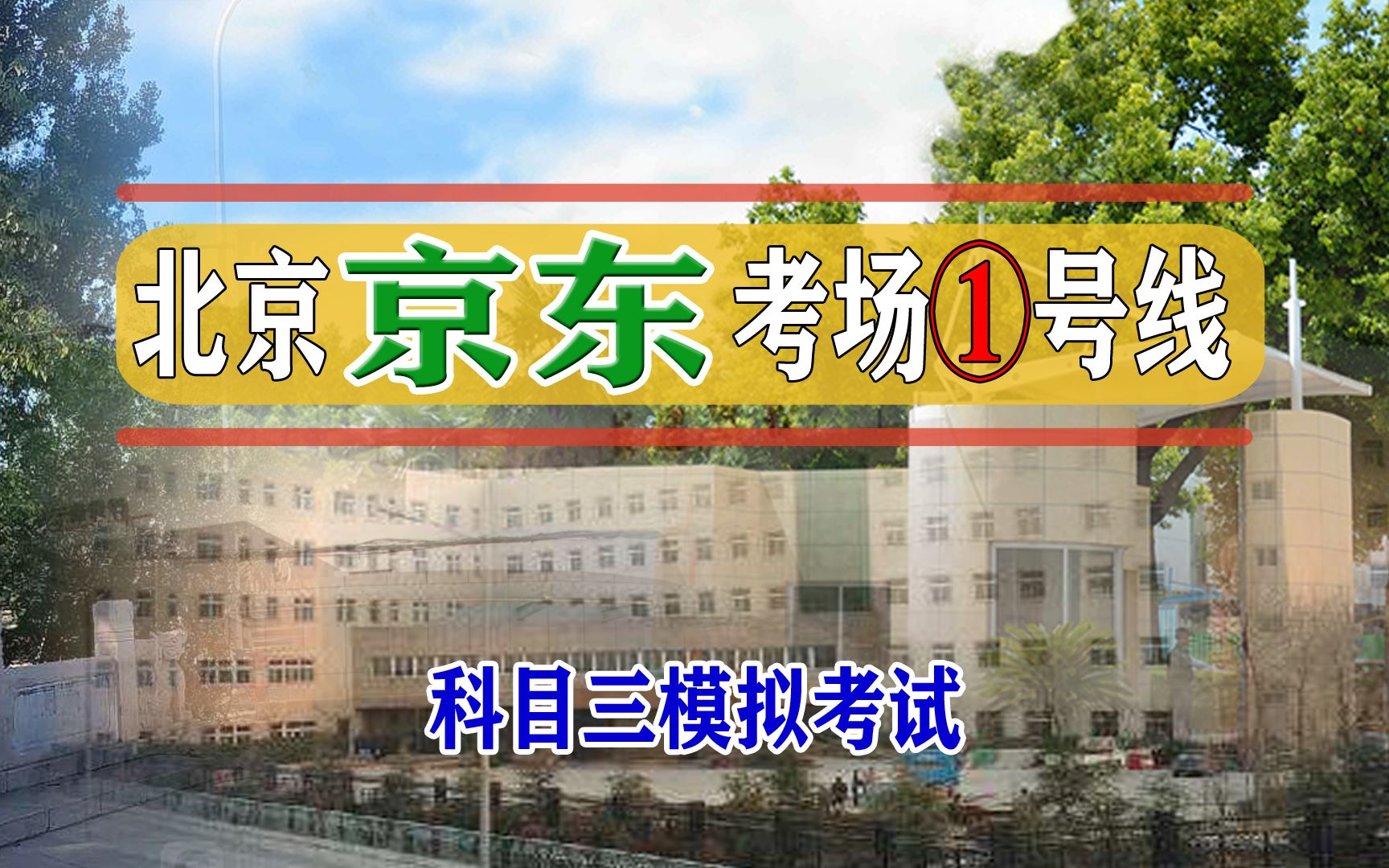 北京京东考场①号线

科目三模拟考试